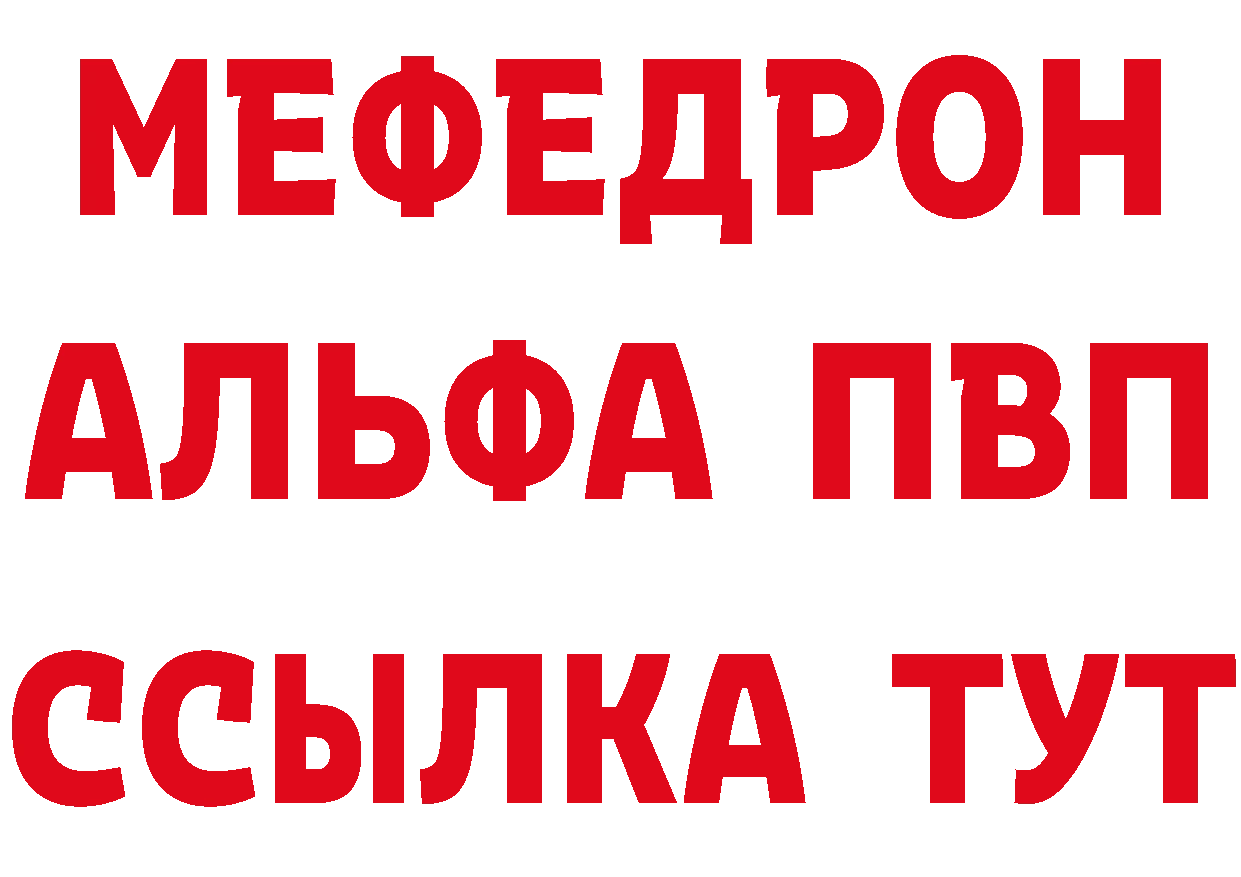 МЕФЕДРОН
АЛЬФА ПВП
ССЫЛКА ТУТ